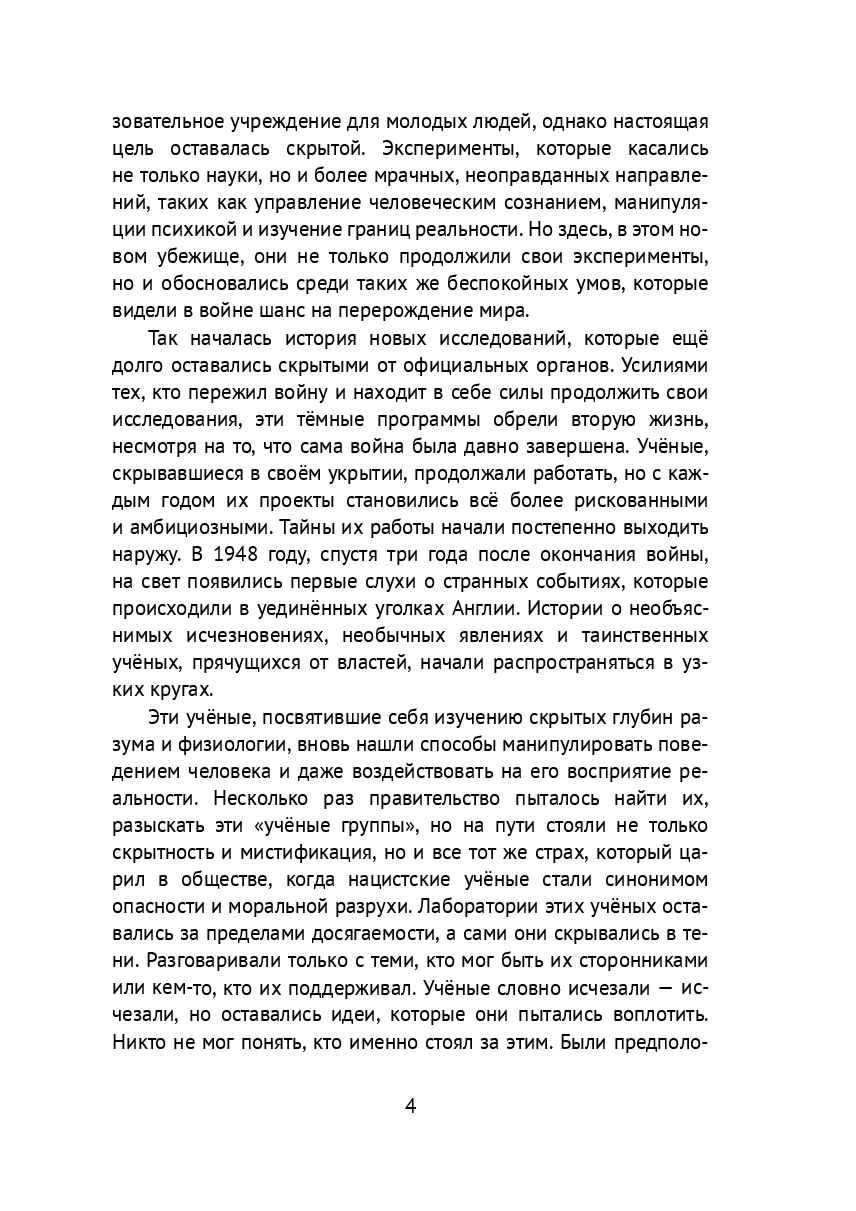 зовательное учреждение для молодых людей, однако настоящая цель оставалась скрытой. Эксперименты, которые касались не только науки, но и более мрачных, неоправданных направлений, таких как управление человеческим сознанием, манипуляции психикой и изучение границ реальности. Но здесь, в этом новом убежище, они не только продолжили свои эксперименты, но и обосновались среди таких же беспокойных умов, которые видели в войне шанс на перерождение мира.

Так началась история новых исследований, которые ещё долго оставались скрытыми от официальных органов. Усилиями тех, кто пережил войну и находит в себе силы продолжить свои исследования, эти тёмные программы обрели вторую жизнь, несмотря на то, что сама война была давно завершена. Учёные, скрывавшиеся в своём укрытии, продолжали работать, но с каждым годом их проекты становились всё более рискованными и амбициозными. Тайны их работы начали постепенно выходить наружу. В 1948 году, спустя три года после окончания войны, на свет появились первые слухи о странных событиях, которые происходили в уединённых уголках Англии. Истории о необъяснимых исчезновениях, необычных явлениях и таинственных учёных, прячущихся от властей, начали распространяться в узких кругах.

Эти учёные, посвятившие себя изучению скрытых глубин разума и физиологии, вновь нашли способы манипулировать поведением человека и даже воздействовать на его восприятие реальности. Несколько раз правительство пыталось найти их, разыскать эти «учёные группы», но на пути стояли не только скрытность и мистификация, но и все тот же страх, который царил в обществе, когда нацистские учёные стали синонимом опасности и моральной разрухи. Лаборатории этих учёных оставались за пределами досягаемости, а сами они скрывались в тени. Разговаривали только с теми, кто мог быть их сторонниками или кем-то, кто их поддерживал. Учёные словно исчезали — исчезали, но оставались идеи, которые они пытались воплотить. Никто не мог понять, кто именно стоял за этим. Были предполо-

4